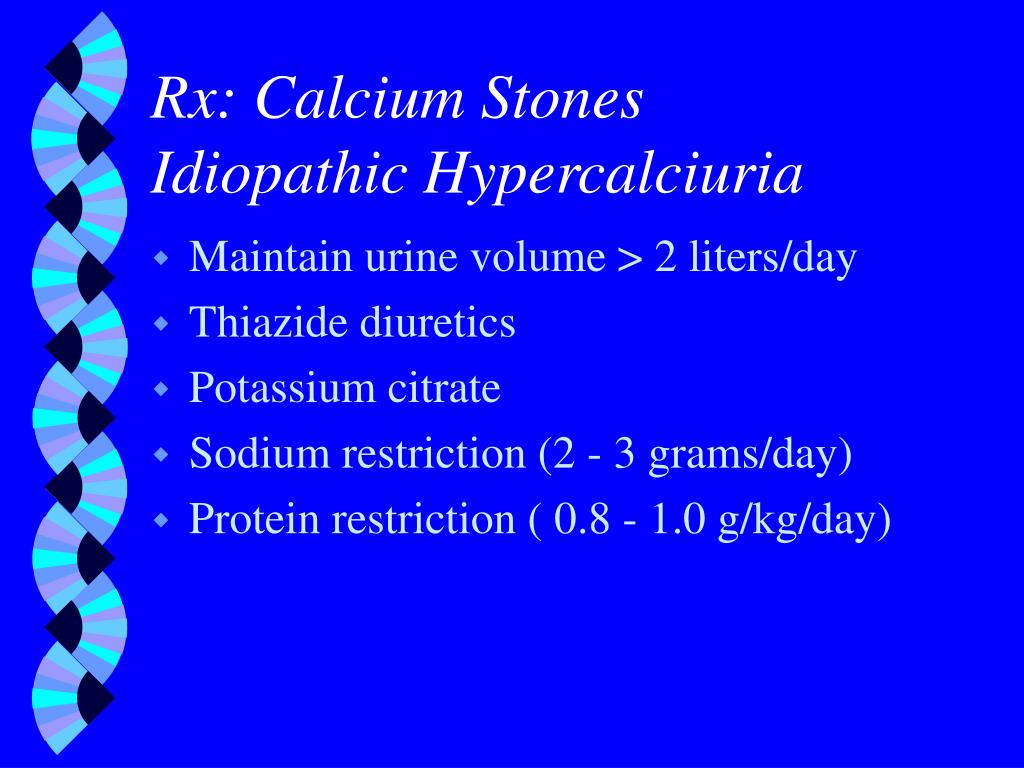 Rx: Calcium Stones
Idiopathic Hypercalciuria

- Maintain urine volume > 2 liters/day
- Thiazide diuretics
- Potassium citrate
- Sodium restriction (2 - 3 grams/day)
- Protein restriction ( 0.8 - 1.0 g/kg/day)